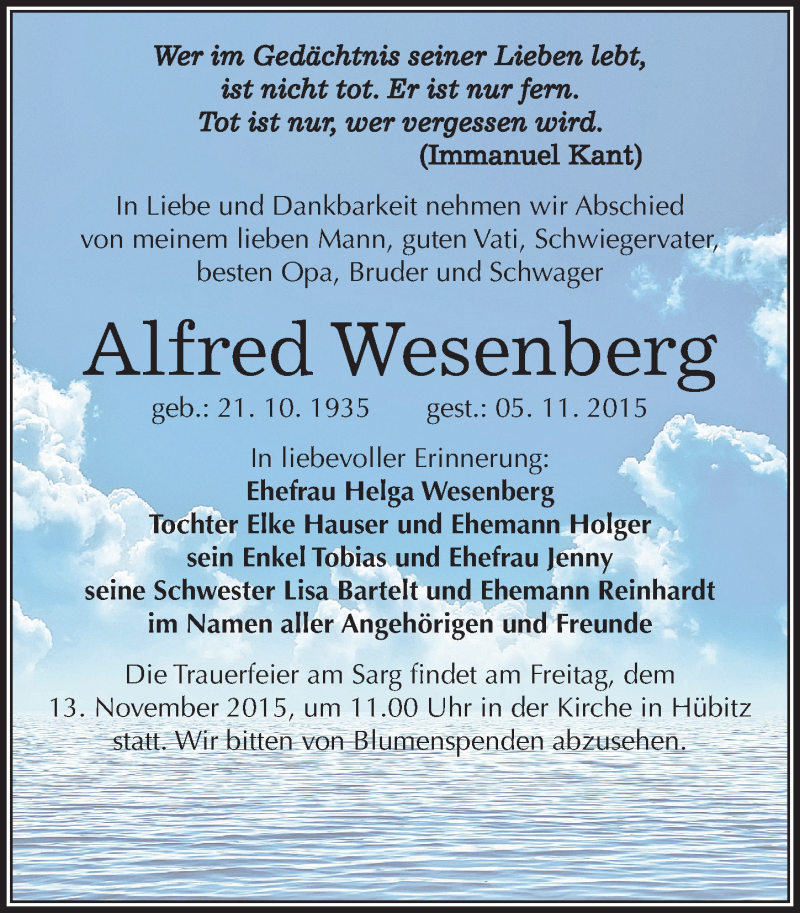 Wer im Gedächtnis seiner Lieben lebt,
ist nicht tot. Er ist nur fern.
Tot ist nur, wer vergessen wird.
(Immanuel Kant)

In Liebe und Dankbarkeit nehmen wir Abschied von meinem lieben Mann, guten Vati, Schwiegervater, besten Opa, Bruder und Schwager

Alfred Wesenberg

geb.: 21. 10. 1935 gest.: 05. 11. 2015

In liebevoller Erinnerung:
Ehefrau Helga Wesenberg
Tochter Elke Hauser und Ehemann Holger
sein Enkel Tobias und Ehefrau Jenny
seine Schwester Lisa Bartelt und Ehemann Reinhardt
im Namen aller Angehörigen und Freunde

Die Trauerfeier am Sarg findet am Freitag, dem 13. November 2015, um 11.00 Uhr in der Kirche in Hübitz statt. Wir bitten von Blumenspenden abzusehen.